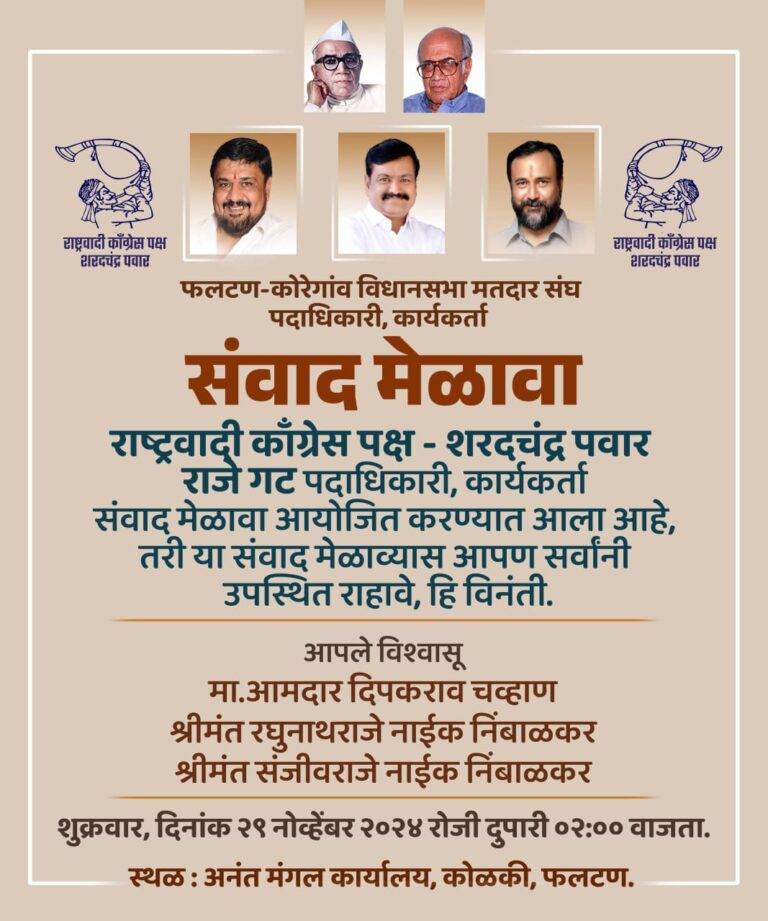 राष्ट्रवादी काँग्रेस पक्ष
शरदचंद्र पवार

राष्ट्रवादी काँग्रेस पक्ष
शरदचंद्र पवार

फलटण-कोरेगांव विधानसभा मतदार संघ
पदाधिकारी, कार्यकर्ता

संवाद मेळावा

राष्ट्रवादी काँग्रेस पक्ष - शरदचंद्र पवार
राजे गट पदाधिकारी, कार्यकर्ता
संवाद मेळावा आयोजित करण्यात आला आहे, तरी या संवाद मेळाव्यास आपण सर्वांनी उपस्थित राहावे, हि विनंती.

आपले विश्वासू
मा.आमदार दिपकराव चव्हाण
श्रीमंत रघुनाथराजे नाईक निंबाळकर
श्रीमंत संजीवराजे नाईक निंबाळकर

शुक्रवार, दिनांक २९ नोव्हेंबर २०२४ रोजी दुपारी ०२:०० वाजता.

स्थळ : अनंत मंगल कार्यालय, कोळकी, फलटण.